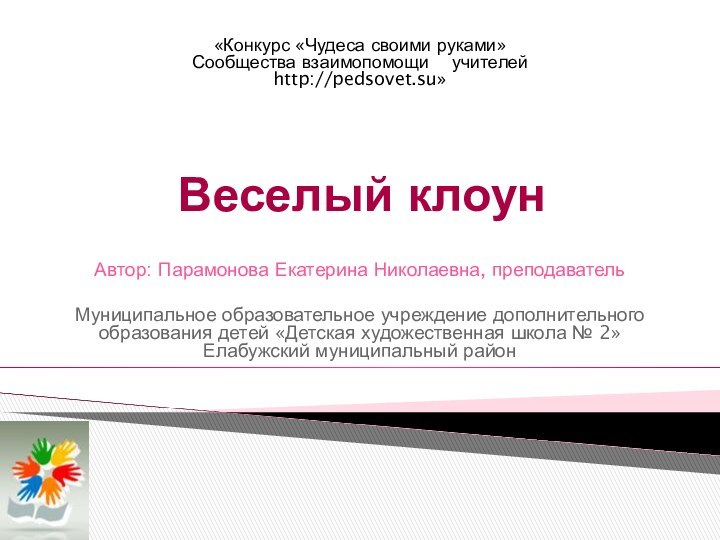 «Конкурс «Чудеса своими руками» Сообщества взаимопомощи учителей http://pedsovet.su»

Веселый клоун

Автор: Парамонова Екатерина Николаевна, преподаватель

Муниципальное образовательное учреждение дополнительного образования детей «Детская художественная школа № 2» Елабужский муниципальный район